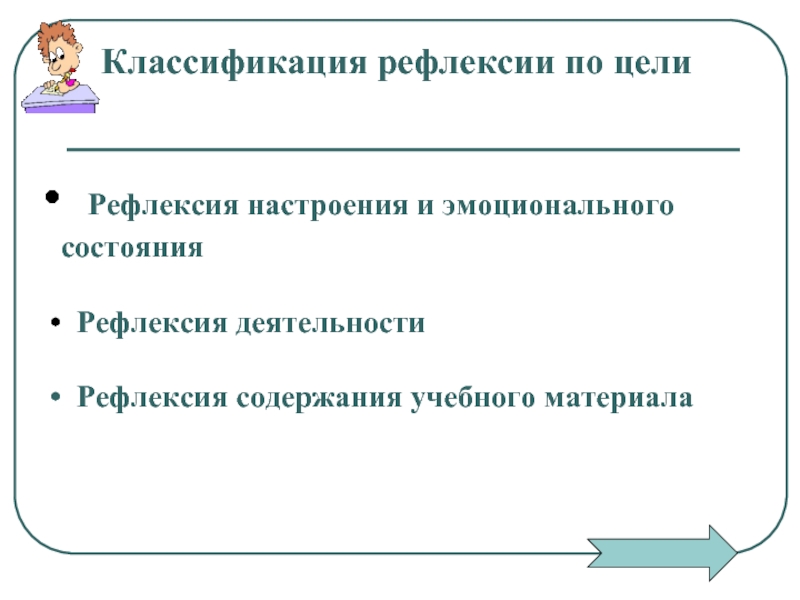 Классификация рефлексии по цели

• Рефлексия настроения и эмоционального состояния

• Рефлексия деятельности

• Рефлексия содержания учебного материала